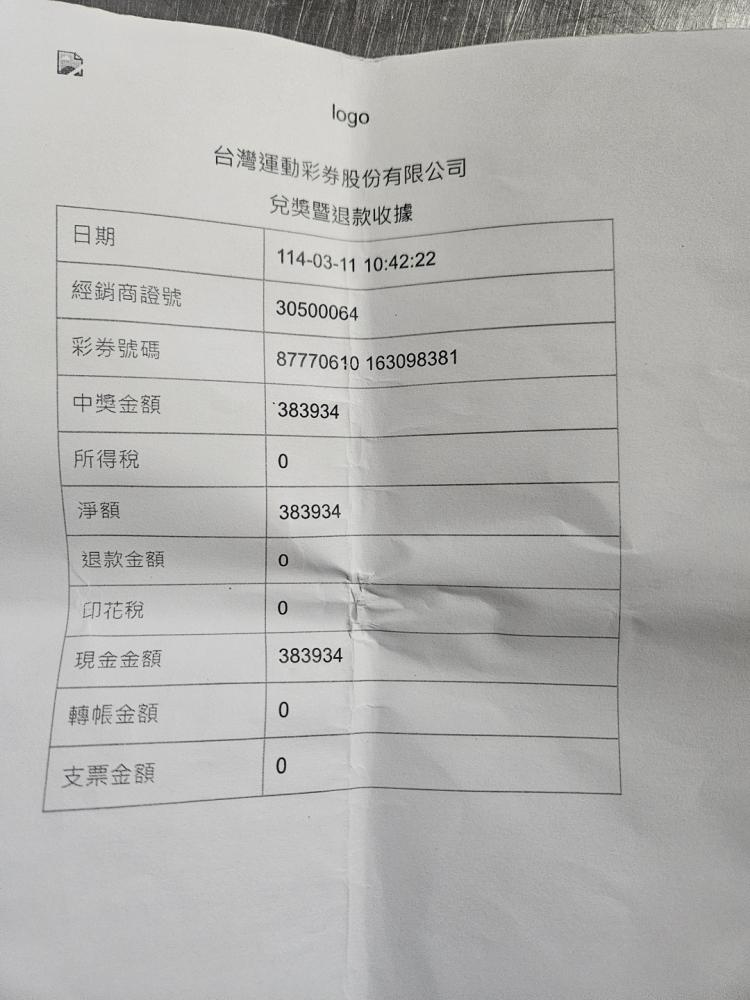 logo

台灣運動彩券股份有限公司

兌獎暨退款收據

| 日期 | 114-03-11 10:42:22 |
|---|---|
| 經銷商證號 | 30500064 |
| 彩券號碼 | 87770610 163098381 |
| 中獎金額 | 383934 |
| 所得稅 | 0 |
| 淨額 | 383934 |
| 退款金額 | 0 |
| 印花稅 | 0 |
| 現金金額 | 383934 |
| 轉帳金額 | 0 |
| 支票金額 | 0 |